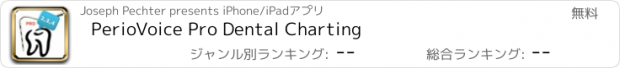 PRO 2,3,4

Joseph Pechter presents iPhone/iPadアプリ

無料

PerioVoice Pro Dental Charting

ジャンル別ランキング: --

総合ランキング: --